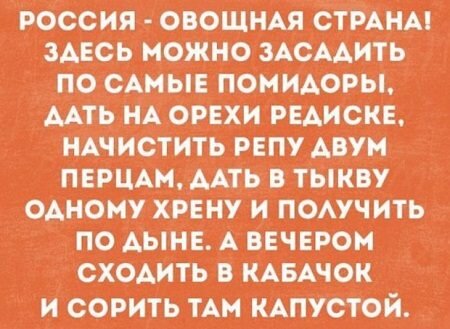 РОССИЯ - ОВОЩНАЯ СТРАНА! ЗДЕСЬ МОЖНО ЗАСАДИТЬ ПО САМЫЕ ПОМИДОРЫ, ДАТЬ НА ОРЕХИ РЕДИСКЕ, НАЧИСТИТЬ РЕПУ ДВУМ ПЕРЦАМ, ДАТЬ В ТЫКВУ ОДНОМУ ХРЕНУ И ПОЛУЧИТЬ ПО ДЫНЕ. А ВЕЧЕРОМ СХОДИТЬ В КАБАЧОК И СОРИТЬ ТАМ КАПУСТОЙ.